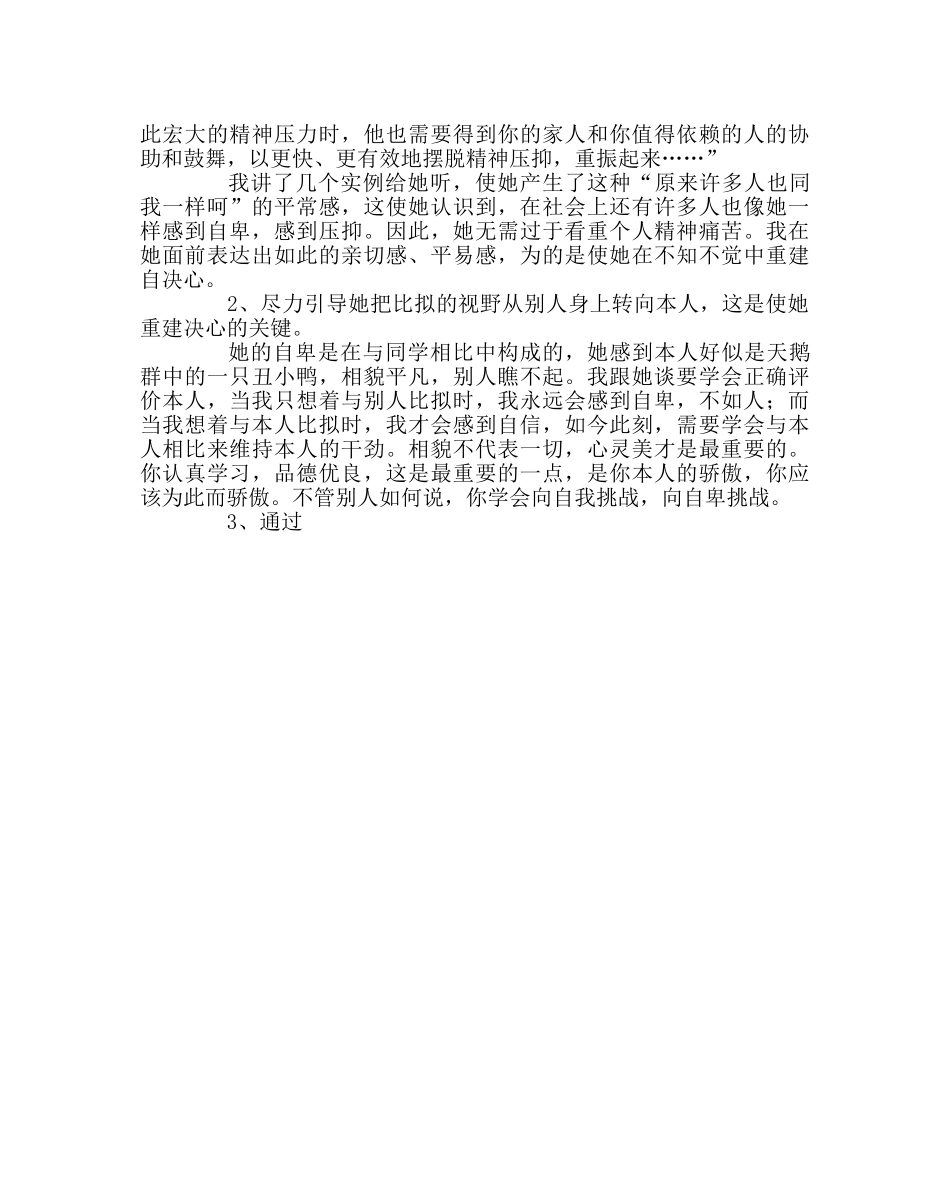 此宏大的精神压力时，他也需要得到你的家人和你值得依赖的人的协助和鼓舞，以更快、更有效地摆脱精神压抑，重振起来……”

我讲了几个实例给她听，使她产生了这种“原来许多人也同我一样呵”的平常感，这使她认识到，在社会上还有许多人也像她一样感到自卑，感到压抑。因此，她无需过于看重个人精神痛苦。我在她面前表达出如此的亲切感、平易感，为的是使她在不知不觉中重建自决心。

2、尽力引导她把比拟的视野从别人身上转向本人，这是使她重建决心的关键。

她的自卑是在与同学相比中构成的，她感到本人好似是天鹅群中的一只丑小鸭，相貌平凡，别人瞧不起。我跟她谈要学会正确评价本人，当我只想着与别人比拟时，我永远会感到自卑，不如人；而当我想着与本人比拟时，我才会感到自信，如今此刻，需要学会与本人相比来维持本人的干劲。相貌不代表一切，心灵美才是最重要的。你认真学习，品德优良，这是最重要的一点，是你本人的骄傲，你应该为此而骄傲。不管别人如何说，你学会向自我挑战，向自卑挑战。

3、通过